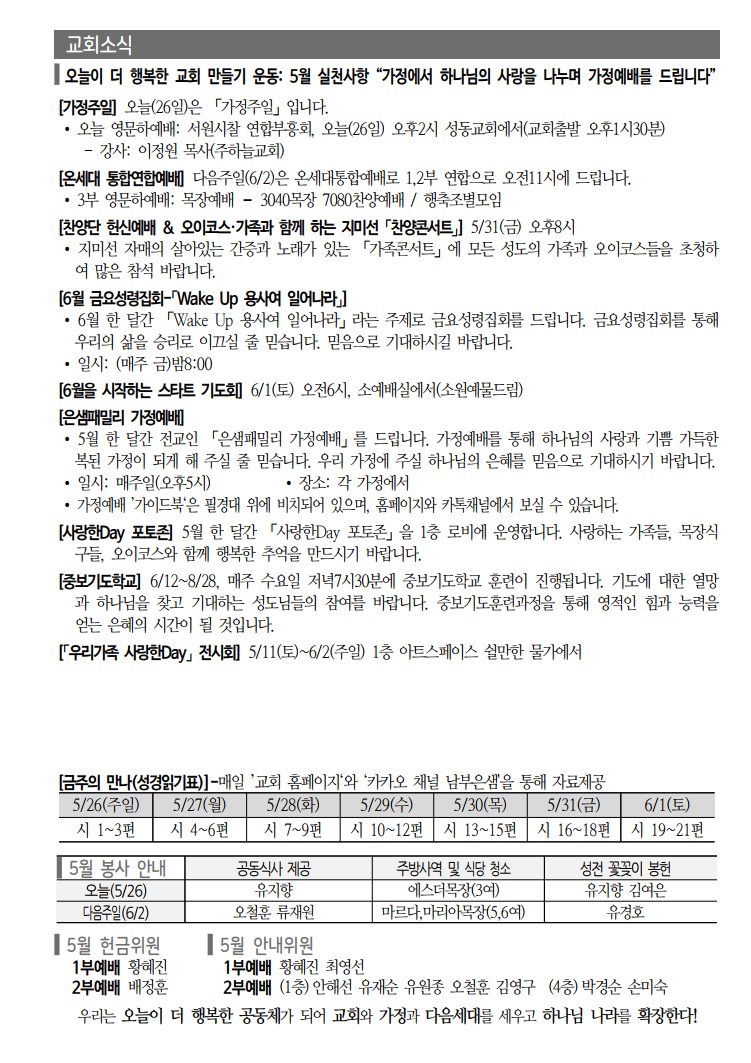 교회소식

오늘이 더 행복한 교회 만들기 운동: 5월 실천사항 "가정에서 하나님의 사랑을 나누며 가정예배를 드립니다"

[가정주일] 오늘(26일)은 「가정주일」입니다.
• 오늘 영문하예배: 서원시찰 연합부흥회, 오늘(26일) 오후2시 성동교회에서(교회출발 오후1시30분)
– 강사: 이정원 목사(주하늘교회)

[온세대 통합연합예배] 다음주일(6/2)은 온세대통합예배로 1,2부 연합으로 오전11시에 드립니다.
• 3부 영문하예배: 목장예배 – 3040목장 7080찬양예배 / 행축조별모임

[찬양단 헌신예배 & 오이코스·가족과 함께 하는 지미선 「찬양콘서트」] 5/31(금) 오후8시
• 지미선 자매의 살아있는 간증과 노래가 있는 「가족콘서트」에 모든 성도의 가족과 오이코스들을 초청하여 많은 참석 바랍니다.

[6월 금요성령집회-「Wake Up 용사여 일어나라」]
• 6월 한 달간 「Wake Up 용사여 일어나라」라는 주제로 금요성령집회를 드립니다. 금요성령집회를 통해 우리의 삶을 승리로 이끄실 줄 믿습니다. 믿음으로 기대하시길 바랍니다.
• 일시: (매주 금)밤8:00

[6월을 시작하는 스타트 기도회] 6/1(토) 오전6시, 소예배실에서(소원예물드림)

[은샘패밀리 가정예배]
• 5월 한 달간 전교인 「은샘패밀리 가정예배」를 드립니다. 가정예배를 통해 하나님의 사랑과 기쁨 가득한 복된 가정이 되게 해 주실 줄 믿습니다. 우리 가정에 주실 하나님의 은혜를 믿음으로 기대하시기 바랍니다.
• 일시: 매주일(오후5시) • 장소: 각 가정에서
• 가정예배 '가이드북'은 필경대 위에 비치되어 있으며, 홈페이지와 카톡채널에서 보실 수 있습니다.

[사랑한Day 포토존] 5월 한 달간 「사랑한Day 포토존」을 1층 로비에 운영합니다. 사랑하는 가족들, 목장식구들, 오이코스와 함께 행복한 추억을 만드시기 바랍니다.

[중보기도학교] 6/12~8/28, 매주 수요일 저녁7시30분에 중보기도학교 훈련이 진행됩니다. 기도에 대한 열망과 하나님을 찾고 기대하는 성도님들의 참여를 바랍니다. 중보기도훈련과정을 통해 영적인 힘과 능력을 얻는 은혜의 시간이 될 것입니다.

[「우리가족 사랑한Day」 전시회] 5/11(토)~6/2(주일) 1층 아트스페이스 쉴만한 물가에서

[금주의 만나(성경읽기표)] -매일 '교회 홈페이지'와 '카카오 채널 남부은샘'을 통해 자료제공

| 5/26(주일) | 5/27(월) | 5/28(화) | 5/29(수) | 5/30(목) | 5/31(금) | 6/1(토) |
|---|---|---|---|---|---|---|
| 시 1~3편 | 시 4~6편 | 시 7~9편 | 시 10~12편 | 시 13~15편 | 시 16~18편 | 시 19~21편 |

| 5월 봉사 안내 | 공동식사 제공 | 주방사역 및 식당 청소 | 성전 꽃꽂이 봉헌 |
|---|---|---|---|
| 오늘(5/26) | 유지향 | 에스더목장(3여) | 유지향 김여은 |
| 다음주일(6/2) | 오철훈 류재원 | 마르다,마리아목장(5,6여) | 유경호 |

5월 헌금위원
1부예배 황혜진
2부예배 배정훈

5월 안내위원
1부예배 황혜진 최영선
2부예배 (1층) 안해선 유재순 유원종 오철훈 김영구 (4층) 박경순 손미숙

우리는 오늘이 더 행복한 공동체가 되어 교회와 가정과 다음세대를 세우고 하나님 나라를 확장한다!